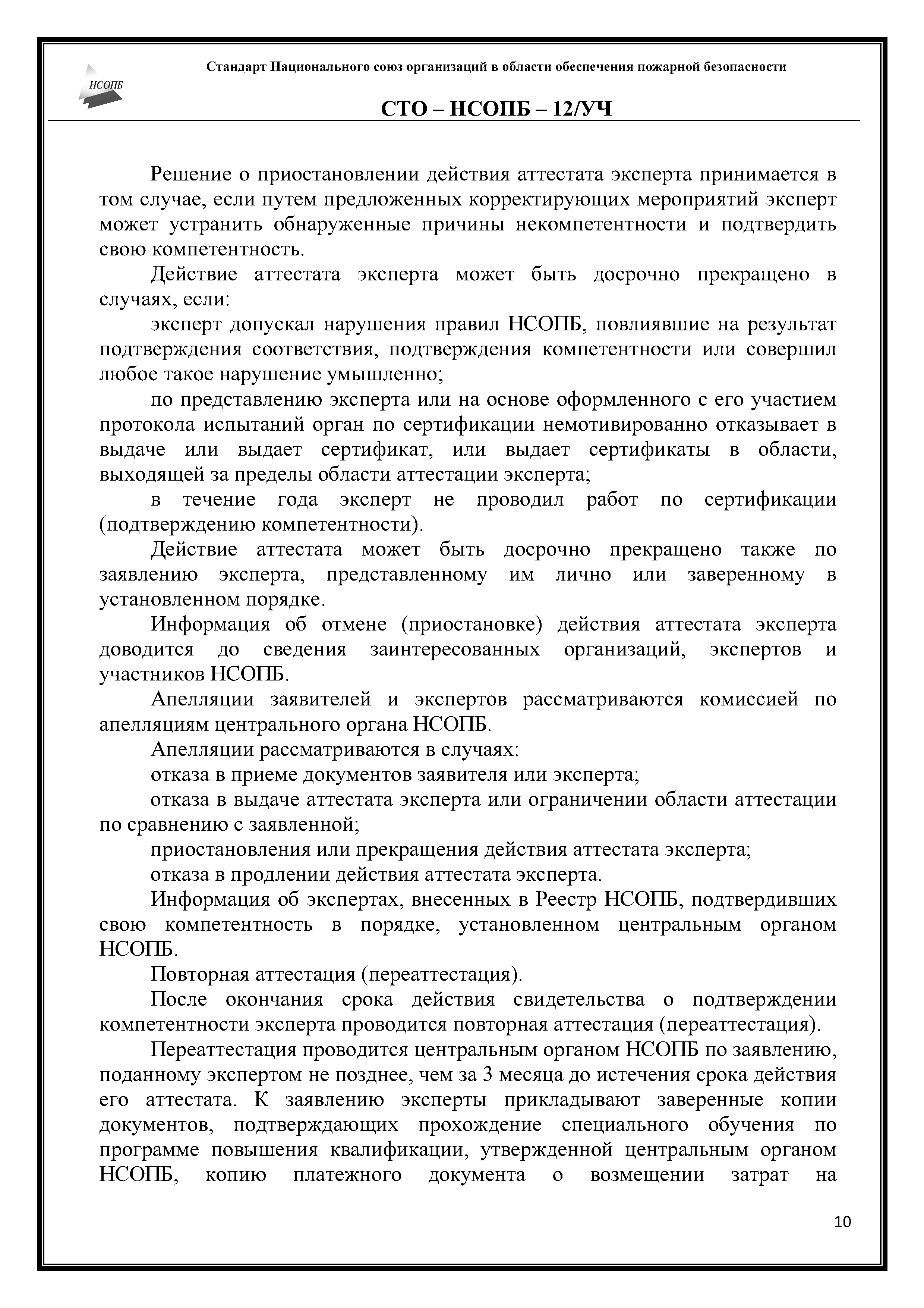 НСОПБ

Стандарт Национального союз организаций в области обеспечения пожарной безопасности

СТО – НСОПБ – 12/УЧ

Решение о приостановлении действия аттестата эксперта принимается в том случае, если путем предложенных корректирующих мероприятий эксперт может устранить обнаруженные причины некомпетентности и подтвердить свою компетентность.

Действие аттестата эксперта может быть досрочно прекращено в случаях, если:

эксперт допускал нарушения правил НСОПБ, повлиявшие на результат подтверждения соответствия, подтверждения компетентности или совершил любое такое нарушение умышленно;

по представлению эксперта или на основе оформленного с его участием протокола испытаний орган по сертификации немотивированно отказывает в выдаче или выдает сертификат, или выдает сертификаты в области, выходящей за пределы области аттестации эксперта;

в течение года эксперт не проводил работ по сертификации (подтверждению компетентности).

Действие аттестата может быть досрочно прекращено также по заявлению эксперта, представленному им лично или заверенному в установленном порядке.

Информация об отмене (приостановке) действия аттестата эксперта доводится до сведения заинтересованных организаций, экспертов и участников НСОПБ.

Апелляции заявителей и экспертов рассматриваются комиссией по апелляциям центрального органа НСОПБ.

Апелляции рассматриваются в случаях:

отказа в приеме документов заявителя или эксперта;

отказа в выдаче аттестата эксперта или ограничении области аттестации по сравнению с заявленной;

приостановления или прекращения действия аттестата эксперта;

отказа в продлении действия аттестата эксперта.

Информация об экспертах, внесенных в Реестр НСОПБ, подтвердивших свою компетентность в порядке, установленном центральным органом НСОПБ.

Повторная аттестация (переаттестация).

После окончания срока действия свидетельства о подтверждении компетентности эксперта проводится повторная аттестация (переаттестация).

Переаттестация проводится центральным органом НСОПБ по заявлению, поданному экспертом не позднее, чем за 3 месяца до истечения срока действия его аттестата. К заявлению эксперты прикладывают заверенные копии документов, подтверждающих прохождение специального обучения по программе повышения квалификации, утвержденной центральным органом НСОПБ, копию платежного документа о возмещении затрат на

10